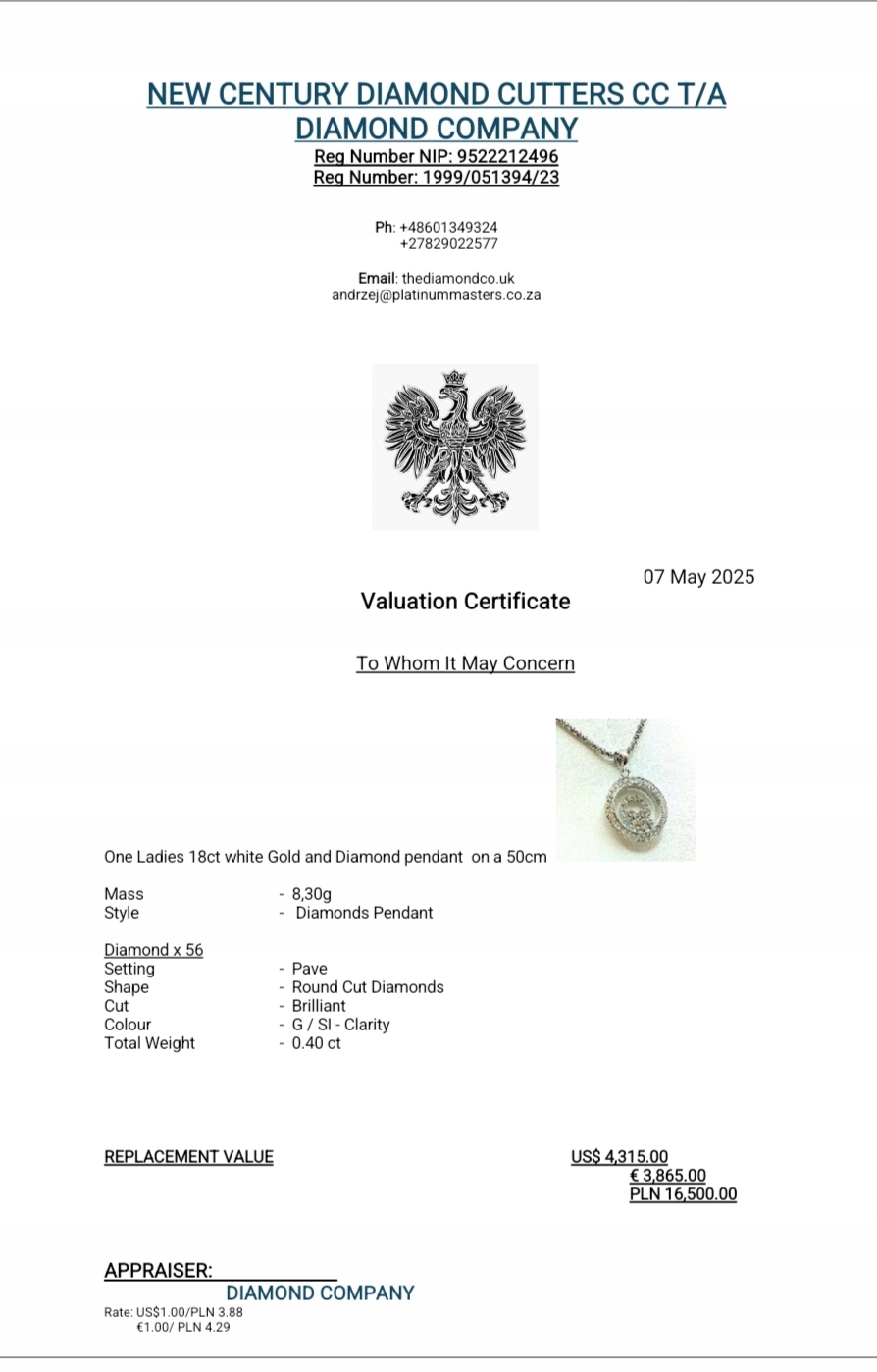 NEW CENTURY DIAMOND CUTTERS CC T/A DIAMOND COMPANY
Reg Number NIP: 9522212496
Reg Number: 1999/051394/23

Ph: +48601349324
+27829022577

Email: thediamondco.uk
andrzej@platinummasters.co.za

07 May 2025

Valuation Certificate

To Whom It May Concern

One Ladies 18ct white Gold and Diamond pendant on a 50cm

Mass - 8,30g
Style - Diamonds Pendant

Diamond x 56
Setting - Pave
Shape - Round Cut Diamonds
Cut - Brilliant
Colour - G / SI - Clarity
Total Weight - 0.40 ct

REPLACEMENT VALUE US$ 4,315.00
€ 3,865.00
PLN 16,500.00

APPRAISER:
DIAMOND COMPANY
Rate: US$1.00/PLN 3.88
€1.00/ PLN 4.29